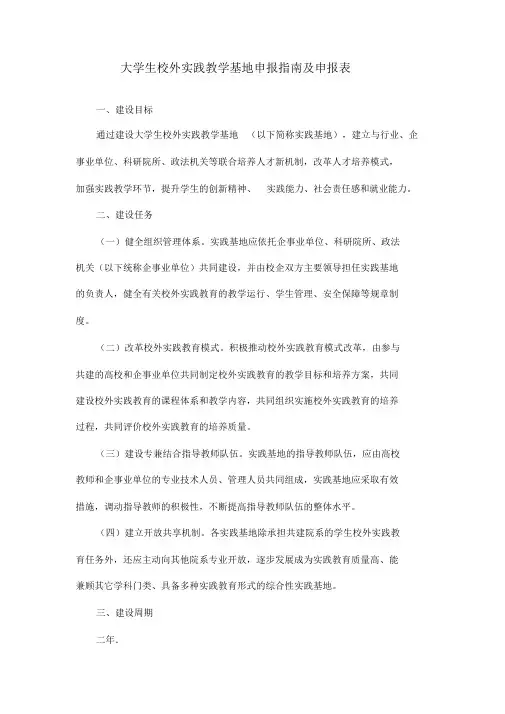 大学生校外实践教学基地申报指南及申报表

一、建设目标

通过建设大学生校外实践教学基地 （以下简称实践基地），建立与行业、企事业单位、科研院所、政法机关等联合培养人才新机制，改革人才培养模式，加强实践教学环节，提升学生的创新精神、 实践能力、社会责任感和就业能力。

二、建设任务

（一）健全组织管理体系。实践基地应依托企事业单位、科研院所、政法机关（以下统称企事业单位）共同建设，并由校企双方主要领导担任实践基地的负责人，健全有关校外实践教育的教学运行、学生管理、安全保障等规章制度。

（二）改革校外实践教育模式。积极推动校外实践教育模式改革，由参与共建的高校和企事业单位共同制定校外实践教育的教学目标和培养方案，共同建设校外实践教育的课程体系和教学内容，共同组织实施校外实践教育的培养过程，共同评价校外实践教育的培养质量。

（三）建设专兼结合指导教师队伍。实践基地的指导教师队伍，应由高校教师和企事业单位的专业技术人员、管理人员共同组成，实践基地应采取有效措施，调动指导教师的积极性，不断提高指导教师队伍的整体水平。

（四）建立开放共享机制。各实践基地除承担共建院系的学生校外实践教育任务外，还应主动向其他院系专业开放，逐步发展成为实践教育质量高、能兼顾其它学科门类、具备多种实践教育形式的综合性实践基地。

三、建设周期

二年。